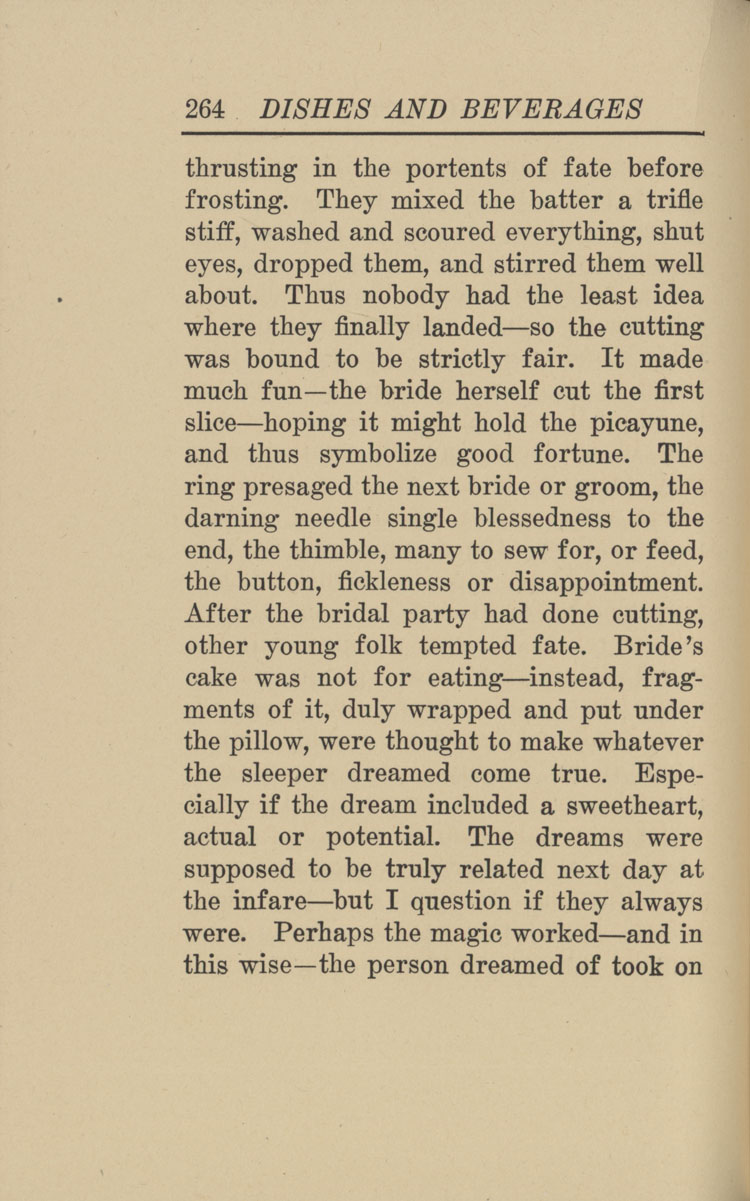 264 DISHES AND BEVERAGES

thrusting in the portents of fate before frosting. They mixed the batter a trifle stiff, washed and scoured everything, shut eyes, dropped them, and stirred them well about. Thus nobody had the least idea where they finally landed—so the cutting was bound to be strictly fair. It made much fun—the bride herself cut the first slice—hoping it might hold the picayune, and thus symbolize good fortune. The ring presaged the next bride or groom, the darning needle single blessedness to the end, the thimble, many to sew for, or feed, the button, fickleness or disappointment. After the bridal party had done cutting, other young folk tempted fate. Bride's cake was not for eating—instead, fragments of it, duly wrapped and put under the pillow, were thought to make whatever the sleeper dreamed come true. Especially if the dream included a sweetheart, actual or potential. The dreams were supposed to be truly related next day at the infare—but I question if they always were. Perhaps the magic worked—and in this wise—the person dreamed of took on